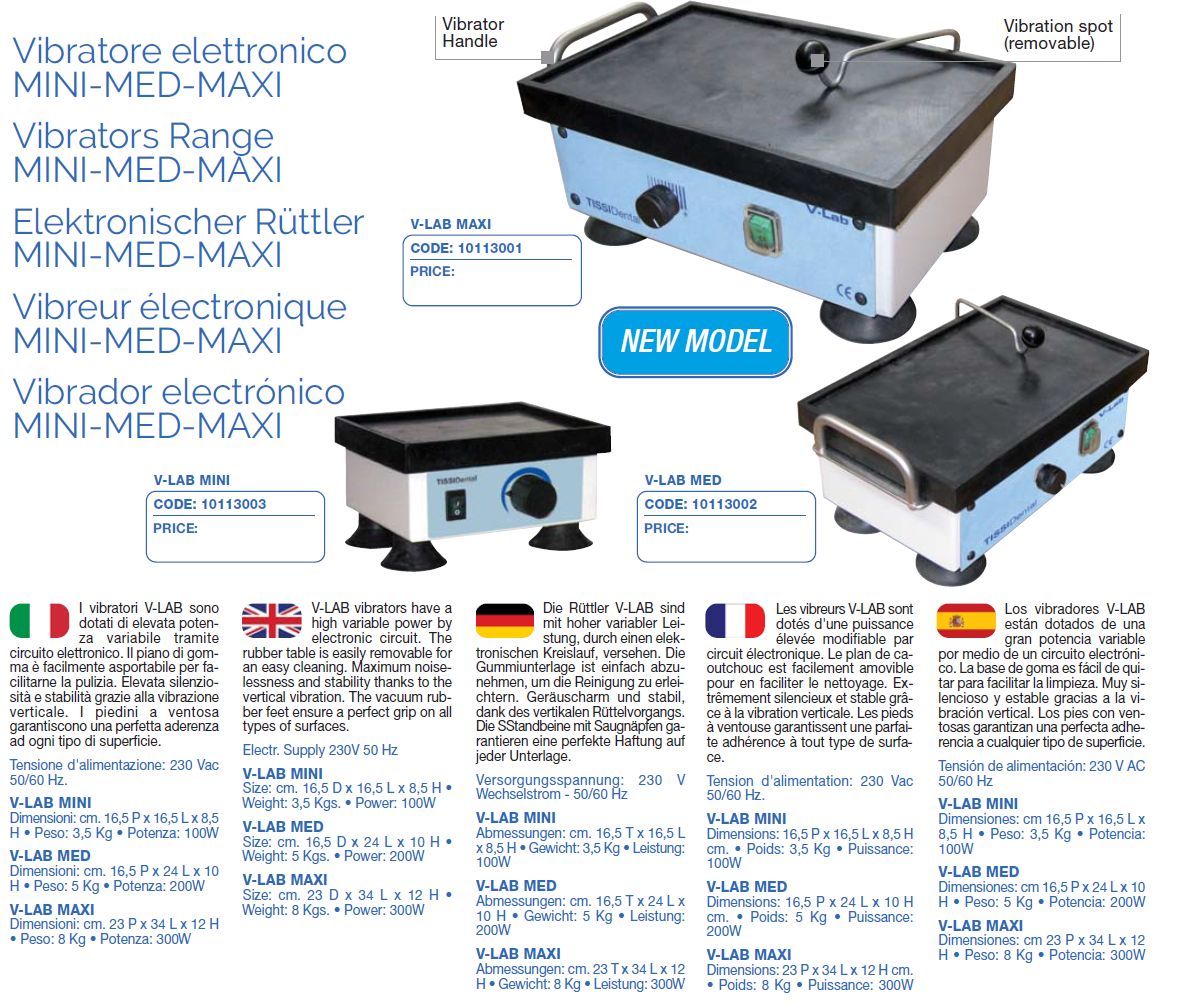 Vibratore elettronico
MINI-MED-MAXI
Vibrators Range
MINI-MED-MAXI
Elektronischer Rüttler
MINI-MED-MAXI
Vibreur électronique
MINI-MED-MAXI
Vibrador electrónico
MINI-MED-MAXI

Vibrator
Handle

Vibration spot
(removable)

V-LAB MAXI
CODE: 10113001
PRICE:

NEW MODEL

V-LAB MINI
CODE: 10113003
PRICE:

V-LAB MED
CODE: 10113002
PRICE:

I vibratori V-LAB sono dotati di elevata potenza variabile tramite circuito elettronico. Il piano di gomma è facilmente asportabile per facilitarne la pulizia. Elevata silenziosità e stabilità grazie alla vibrazione verticale. I piedini a ventosa garantiscono una perfetta aderenza ad ogni tipo di superficie.

Tensione d'alimentazione: 230 Vac 50/60 Hz.

V-LAB MINI
Dimensioni: cm. 16,5 P x 16,5 L x 8,5 H • Peso: 3,5 Kg • Potenza: 100W

V-LAB MED
Dimensioni: cm. 16,5 P x 24 L x 10 H • Peso: 5 Kg • Potenza: 200W

V-LAB MAXI
Dimensioni: cm. 23 P x 34 L x 12 H • Peso: 8 Kg • Potenza: 300W

V-LAB vibrators have a high variable power by electronic circuit. The rubber table is easily removable for an easy cleaning. Maximum noiselessness and stability thanks to the vertical vibration. The vacuum rubber feet ensure a perfect grip on all types of surfaces.

Electr. Supply 230V 50 Hz

V-LAB MINI
Size: cm. 16,5 D x 16,5 L x 8,5 H • Weight: 3,5 Kgs. • Power: 100W

V-LAB MED
Size: cm. 16,5 D x 24 L x 10 H • Weight: 5 Kgs. • Power: 200W

V-LAB MAXI
Size: cm. 23 D x 34 L x 12 H • Weight: 8 Kgs. • Power: 300W

Die Rüttler V-LAB sind mit hoher variabler Leistung, durch einen elektronischen Kreislauf, versehen. Die Gummiunterlage ist einfach abzunehmen, um die Reinigung zu erleichtern. Geräuscharm und stabil, dank des vertikalen Rüttelvorgangs. Die SStandbeine mit Saugnäpfen garantieren eine perfekte Haftung auf jeder Unterlage.

Versorgungsspannung: 230 V Wechselstrom - 50/60 Hz

V-LAB MINI
Abmessungen: cm. 16,5 T x 16,5 L x 8,5 H • Gewicht: 3,5 Kg • Leistung: 100W

V-LAB MED
Abmessungen: cm. 16,5 T x 24 L x 10 H • Gewicht: 5 Kg • Leistung: 200W

V-LAB MAXI
Abmessungen: cm. 23 T x 34 L x 12 H • Gewicht: 8 Kg • Leistung: 300W

Les vibreurs V-LAB sont dotés d'une puissance élevée modifiable par circuit électronique. Le plan de caoutchouc est facilement amovible pour en faciliter le nettoyage. Extrêmement silencieux et stable grâce à la vibration verticale. Les pieds à ventouse garantissent une parfaite adhérence à tout type de surface.

Tension d'alimentation: 230 Vac 50/60 Hz.

V-LAB MINI
Dimensions: 16,5 P x 16,5 L x 8,5 H cm. • Poids: 3,5 Kg • Puissance: 100W

V-LAB MED
Dimensions: 16,5 P x 24 L x 10 H cm. • Poids: 5 Kg • Puissance: 200W

V-LAB MAXI
Dimensions: 23 P x 34 L x 12 H cm. • Poids: 8 Kg • Puissance: 300W

Los vibradores V-LAB están dotados de una gran potencia variable por medio de un circuito electrónico. La base de goma es fácil de quitar para facilitar la limpieza. Muy silencioso y estable gracias a la vibración vertical. Los pies con ventosas garantizan una perfecta adherencia a cualquier tipo de superficie.

Tensión de alimentación: 230 V AC 50/60 Hz

V-LAB MINI
Dimensiones: cm 16,5 P x 16,5 L x 8,5 H • Peso: 3,5 Kg • Potencia: 100W

V-LAB MED
Dimensiones: cm 16,5 P x 24 L x 10 H • Peso: 5 Kg • Potencia: 200W

V-LAB MAXI
Dimensiones: cm 23 P x 34 L x 12 H • Peso: 8 Kg • Potencia: 300W